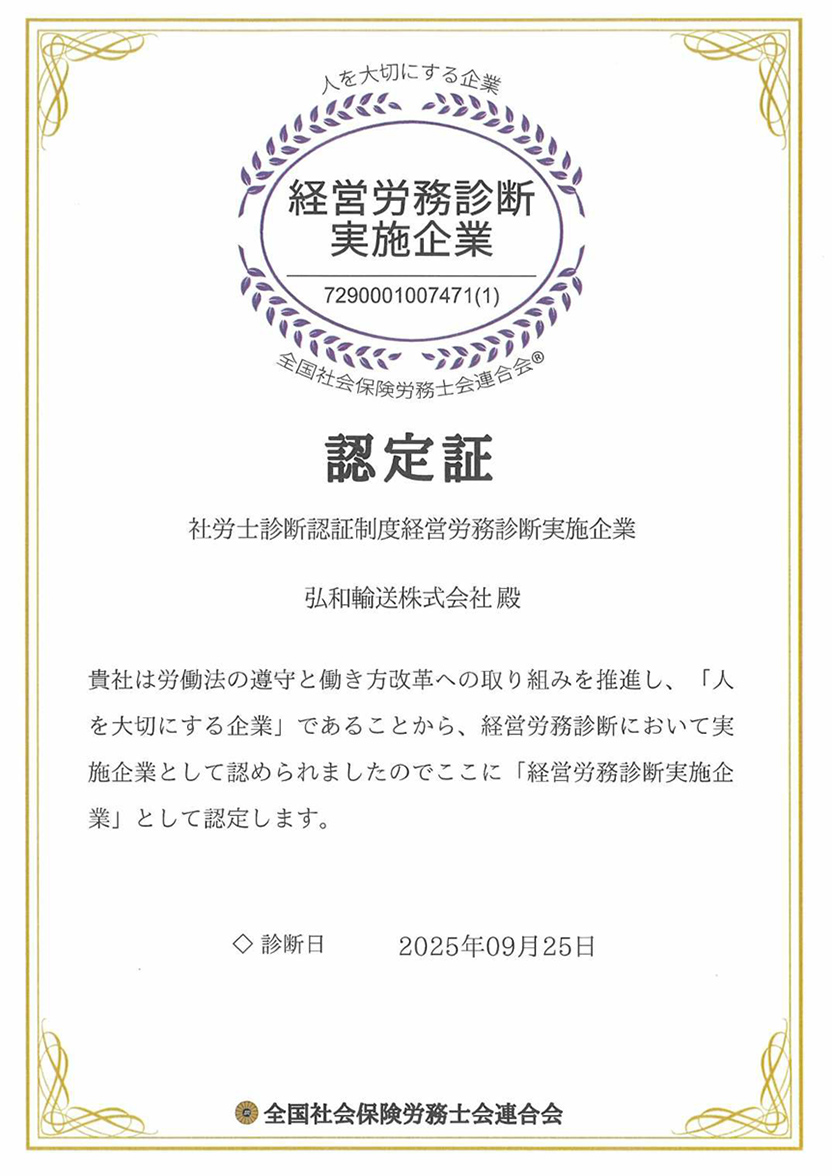 人を大切にする企業

経営労務診断
実施企業

7290001007471(1)

全国社会保険労務士会連合会®

認定証

社労士診断認証制度経営労務診断実施企業

弘和輸送株式会社 殿

貴社は労働法の遵守と働き方改革への取り組みを推進し、「人を大切にする企業」であることから、経営労務診断において実施企業として認められましたのでここに「経営労務診断実施企業」として認定します。

◇ 診断日　2025年09月25日

全国社会保険労務士会連合会